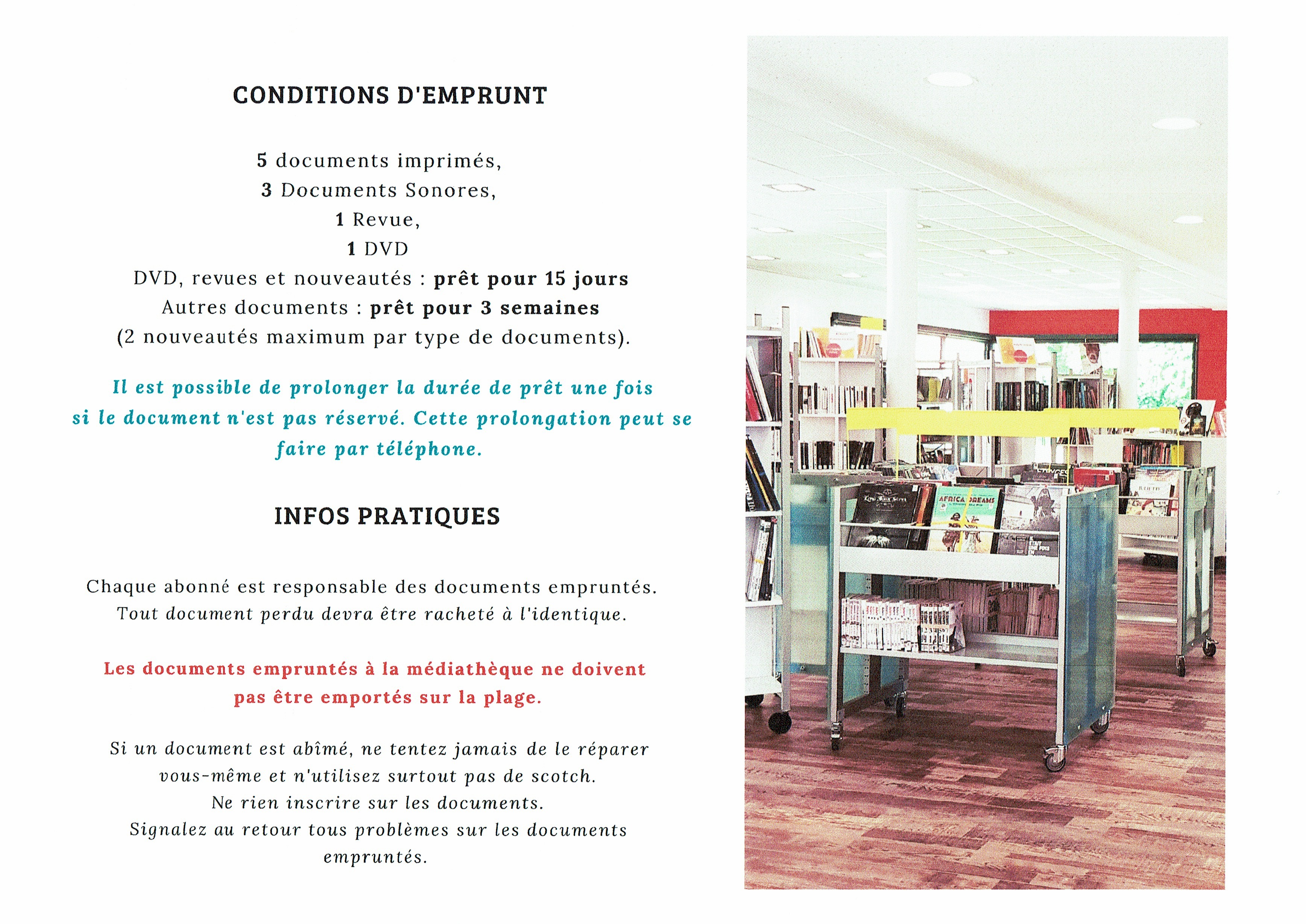 CONDITIONS D'EMPRUNT

5 documents imprimés,
3 Documents Sonores,
1 Revue,
1 DVD
DVD, revues et nouveautés : prêt pour 15 jours
Autres documents : prêt pour 3 semaines
(2 nouveautés maximum par type de documents).

Il est possible de prolonger la durée de prêt une fois si le document n'est pas réservé. Cette prolongation peut se faire par téléphone.

INFOS PRATIQUES

Chaque abonné est responsable des documents empruntés.
Tout document perdu devra être racheté à l'identique.

Les documents empruntés à la médiathèque ne doivent pas être emportés sur la plage.

Si un document est abîmé, ne tentez jamais de le réparer vous-même et n'utilisez surtout pas de scotch.
Ne rien inscrire sur les documents.
Signalez au retour tous problèmes sur les documents empruntés.

AFRICA DREAMS